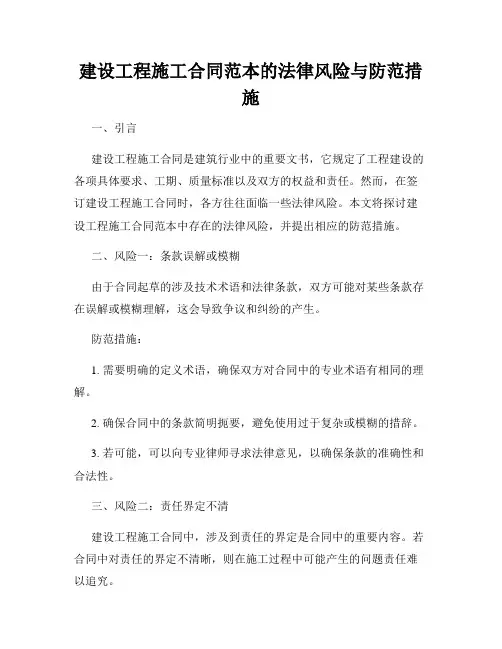 建设工程施工合同范本的法律风险与防范措施

一、引言

建设工程施工合同是建筑行业中的重要文书，它规定了工程建设的各项具体要求、工期、质量标准以及双方的权益和责任。然而，在签订建设工程施工合同时，各方往往面临一些法律风险。本文将探讨建设工程施工合同范本中存在的法律风险，并提出相应的防范措施。

二、风险一：条款误解或模糊

由于合同起草的涉及技术术语和法律条款，双方可能对某些条款存在误解或模糊理解，这会导致争议和纠纷的产生。

防范措施：

1. 需要明确的定义术语，确保双方对合同中的专业术语有相同的理解。

2. 确保合同中的条款简明扼要，避免使用过于复杂或模糊的措辞。

3. 若可能，可以向专业律师寻求法律意见，以确保条款的准确性和合法性。

三、风险二：责任界定不清

建设工程施工合同中，涉及到责任的界定是合同中的重要内容。若合同中对责任的界定不清晰，则在施工过程中可能产生的问题责任难以追究。